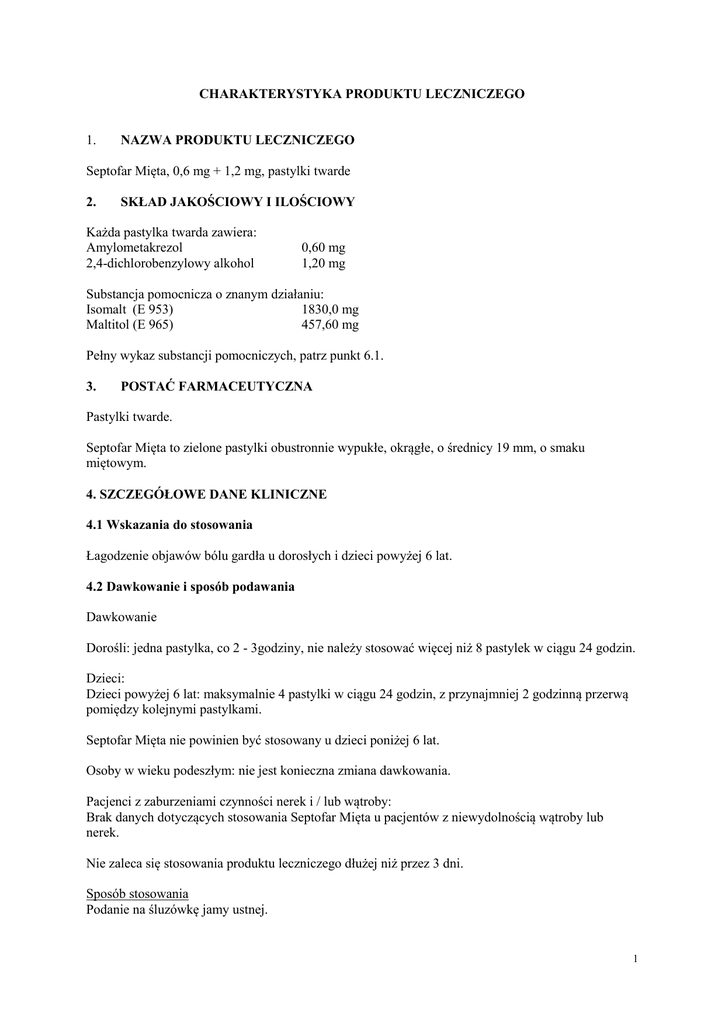 CHARAKTERYSTYKA PRODUKTU LECZNICZEGO

1. NAZWA PRODUKTU LECZNICZEGO

Septofar Mięta, 0,6 mg + 1,2 mg, pastylki twarde

2. SKŁAD JAKOŚCIOWY I ILOŚCIOWY

Każda pastylka twarda zawiera:
Amylometakrezol 0,60 mg
2,4-dichlorobenzylowy alkohol 1,20 mg

Substancja pomocnicza o znanym działaniu:
Isomalt (E 953) 1830,0 mg
Maltitol (E 965) 457,60 mg

Pełny wykaz substancji pomocniczych, patrz punkt 6.1.

3. POSTAĆ FARMACEUTYCZNA

Pastylki twarde.

Septofar Mięta to zielone pastylki obustronnie wypukłe, okrągłe, o średnicy 19 mm, o smaku miętowym.

4. SZCZEGÓŁOWE DANE KLINICZNE

4.1 Wskazania do stosowania

Łagodzenie objawów bólu gardła u dorosłych i dzieci powyżej 6 lat.

4.2 Dawkowanie i sposób podawania

Dawkowanie

Dorośli: jedna pastylka, co 2 - 3godziny, nie należy stosować więcej niż 8 pastylek w ciągu 24 godzin.

Dzieci:
Dzieci powyżej 6 lat: maksymalnie 4 pastylki w ciągu 24 godzin, z przynajmniej 2 godzinną przerwą pomiędzy kolejnymi pastylkami.

Septofar Mięta nie powinien być stosowany u dzieci poniżej 6 lat.

Osoby w wieku podeszłym: nie jest konieczna zmiana dawkowania.

Pacjenci z zaburzeniami czynności nerek i / lub wątroby:
Brak danych dotyczących stosowania Septofar Mięta u pacjentów z niewydolnością wątroby lub nerek.

Nie zaleca się stosowania produktu leczniczego dłużej niż przez 3 dni.

Sposób stosowania
Podanie na śluzówkę jamy ustnej.

1